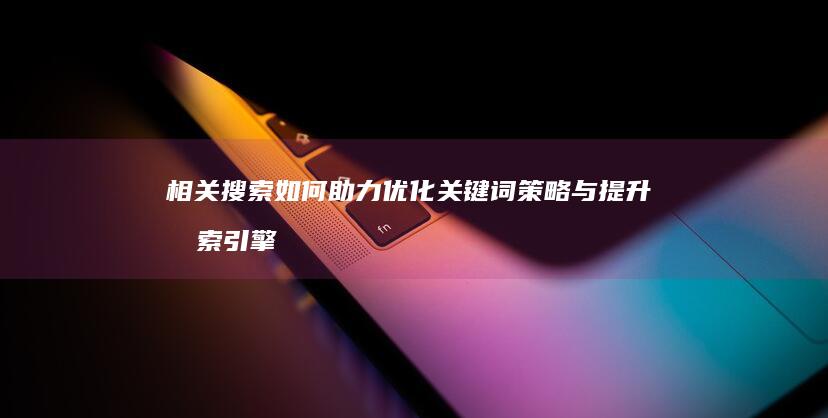 相关搜索如何助力优化关键词策略与提升 索引擎

fn